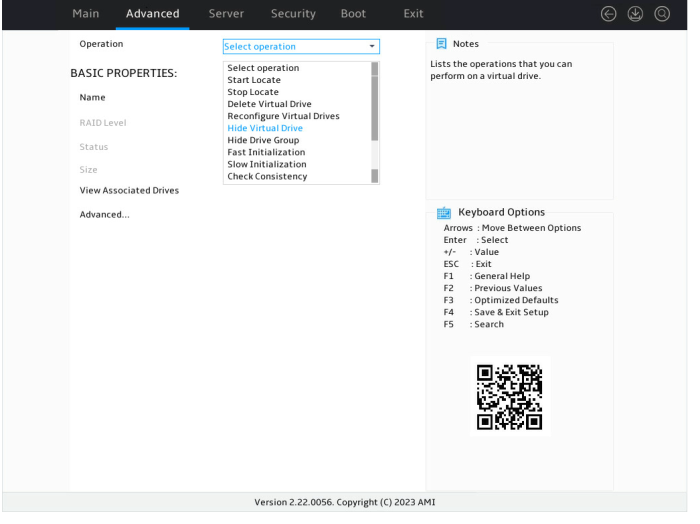 Main Advanced Server Security Boot Exit

Operation

Select operation

BASIC PROPERTIES:

Name

RAID Level

Status

Size

View Associated Drives

Advanced...

Select operation
Start Locate
Stop Locate
Delete Virtual Drive
Reconfigure Virtual Drives
Hide Virtual Drive
Hide Drive Group
Fast Initialization
Slow Initialization
Check Consistency

Notes

Lists the operations that you can perform on a virtual drive.

Keyboard Options

Arrows : Move Between Options
Enter : Select
+/- : Value
ESC : Exit
F1 : General Help
F2 : Previous Values
F3 : Optimized Defaults
F4 : Save & Exit Setup
F5 : Search

Version 2.22.0056. Copyright (C) 2023 AMI